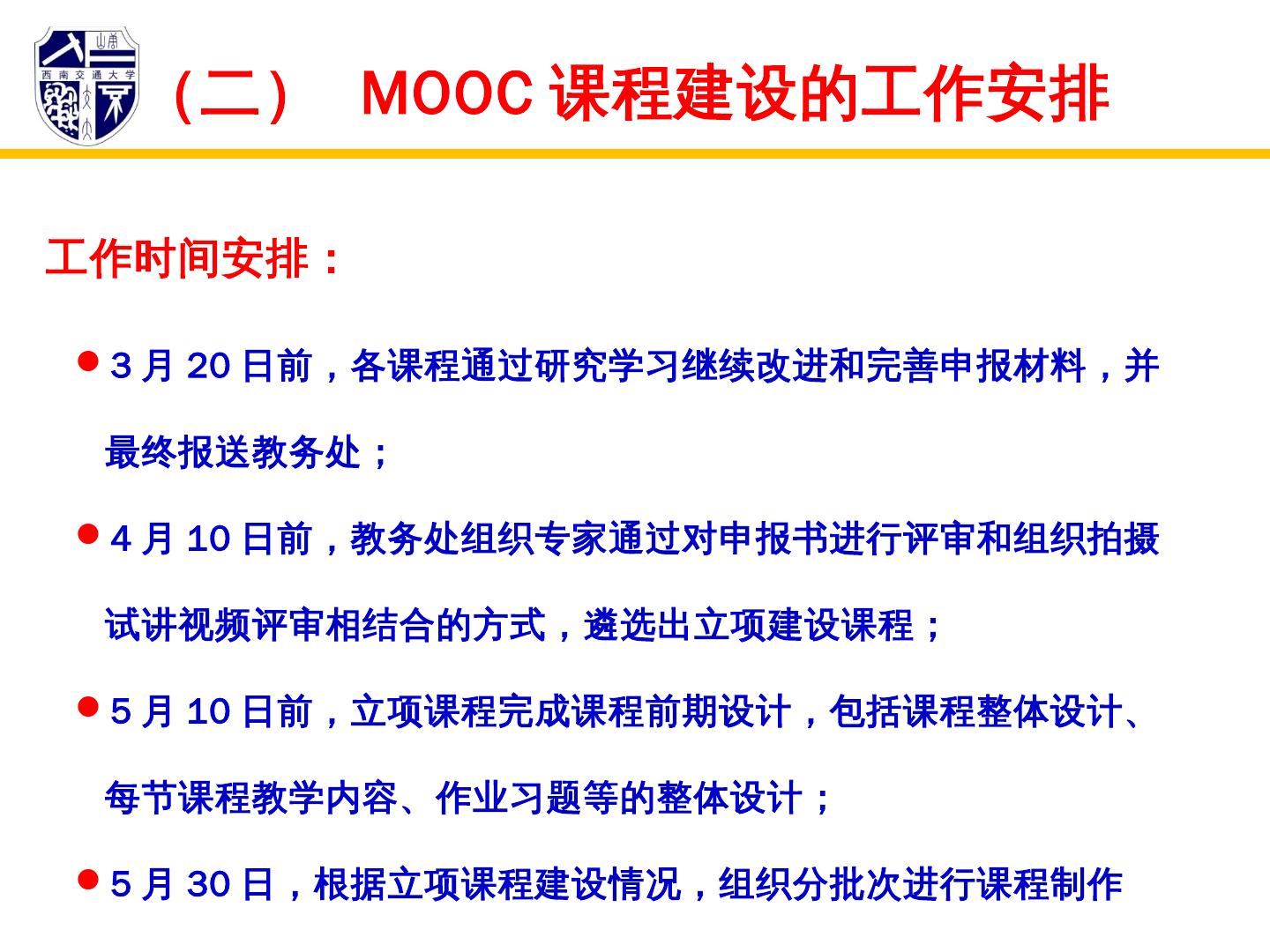 西南交通大学

（二） MOOC 课程建设的工作安排

工作时间安排：

● 3 月 20 日前，各课程通过研究学习继续改进和完善申报材料，并最终报送教务处；

● 4 月 10 日前，教务处组织专家通过对申报书进行评审和组织拍摄试讲视频评审相结合的方式，遴选出立项建设课程；

● 5 月 10 日前，立项课程完成课程前期设计，包括课程整体设计、每节课程教学内容、作业习题等的整体设计；

● 5 月 30 日，根据立项课程建设情况，组织分批次进行课程制作